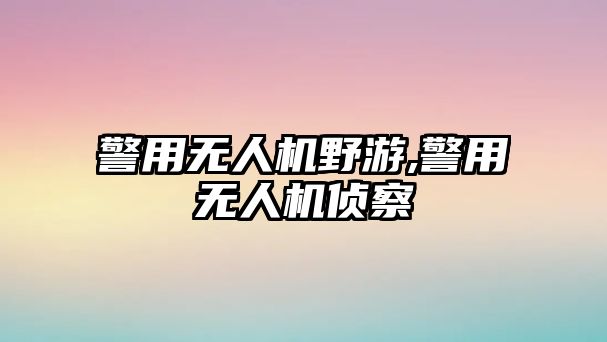 警用无人机野游,警用无人机侦察